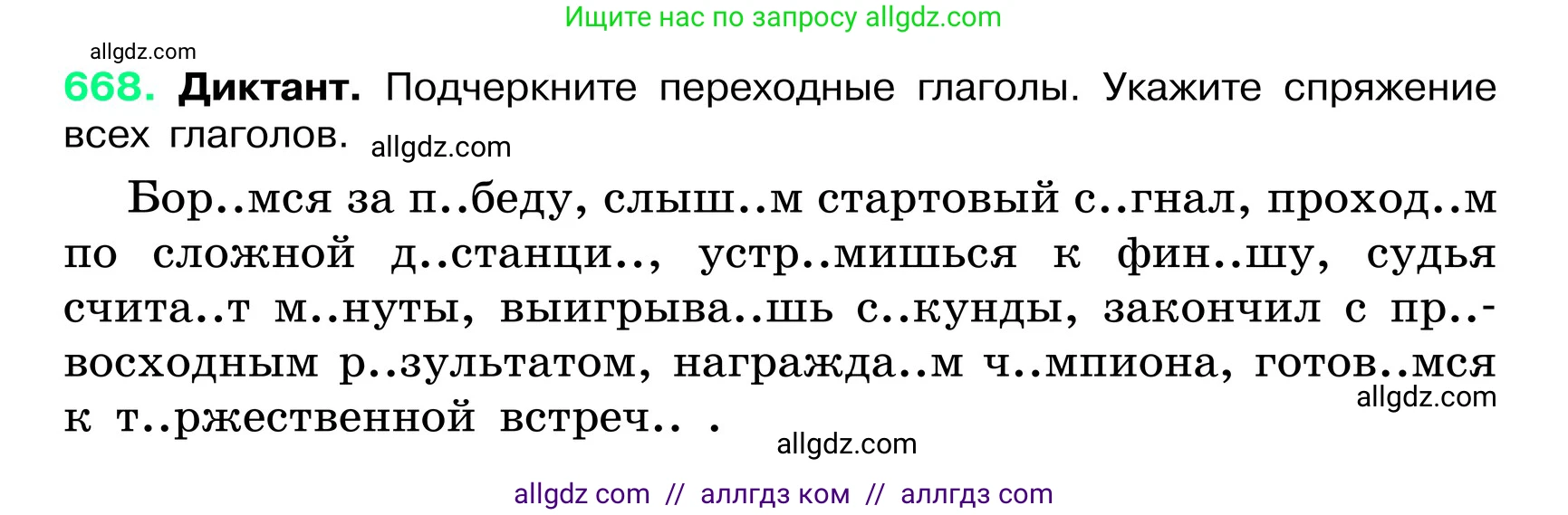 Ищите нас по запросу allgdz.com

allgdz.com

668. Диктант. Подчеркните переходные глаголы. Укажите спряжение всех глаголов. allgdz.com

Бор..мся за п..беду, слыш..м стартовый с..гнал, проход..м по сложной д..станци.., устр..мишься к фин..шу, судья счита..т м..нуты, выигрыва..шь с..кунды, закончил с пр..восходным р..зультатом, награжда..м ч..мпиона, готов..мся к т..ржественной встреч.. . allgdz.com

allgdz.com

allgdz com // аллгдз ком // аллгдз com